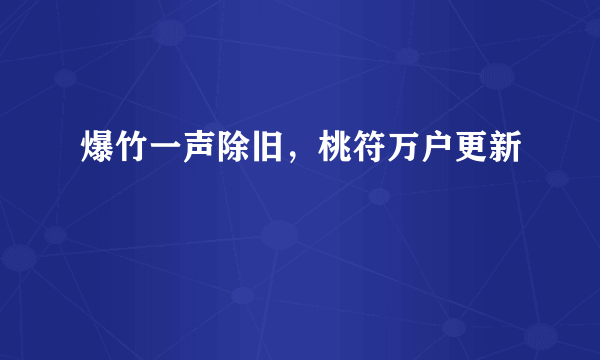 爆竹一声除旧，桃符万户更新